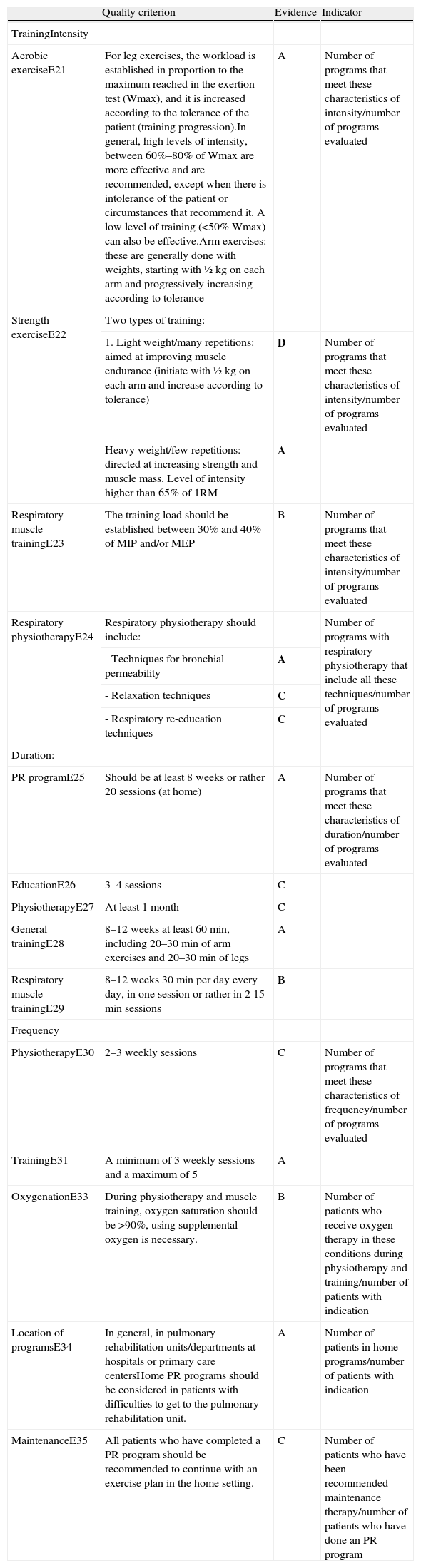 | | Quality criterion | Evidence | Indicator |
|---|---|---|---|
| TrainingIntensity | | | |
| Aerobic exerciseE21 | For leg exercises, the workload is established in proportion to the maximum reached in the exertion test (Wmax), and it is increased according to the tolerance of the patient (training progression).In general, high levels of intensity, between 60%–80% of Wmax are more effective and are recommended, except when there is intolerance of the patient or circumstances that recommend it. A low level of training (<50% Wmax) can also be effective.Arm exercises: these are generally done with weights, starting with ½ kg on each arm and progressively increasing according to tolerance | A | Number of programs that meet these characteristics of intensity/number of programs evaluated |
| Strength exerciseE22 | Two types of training: | | |
| | 1. Light weight/many repetitions: aimed at improving muscle endurance (initiate with ½ kg on each arm and increase according to tolerance) | D | Number of programs that meet these characteristics of intensity/number of programs evaluated |
| | Heavy weight/few repetitions: directed at increasing strength and muscle mass. Level of intensity higher than 65% of 1RM | A | |
| Respiratory muscle trainingE23 | The training load should be established between 30% and 40% of MIP and/or MEP | B | Number of programs that meet these characteristics of intensity/number of programs evaluated |
| Respiratory physiotherapyE24 | Respiratory physiotherapy should include: | | Number of programs with respiratory physiotherapy that include all these techniques/number of programs evaluated |
| | - Techniques for bronchial permeability | A | |
| | - Relaxation techniques | C | |
| | - Respiratory re-education techniques | C | |
| Duration: | | | |
| PR programE25 | Should be at least 8 weeks or rather 20 sessions (at home) | A | Number of programs that meet these characteristics of duration/number of programs evaluated |
| EducationE26 | 3–4 sessions | C | |
| PhysiotherapyE27 | At least 1 month | C | |
| General trainingE28 | 8–12 weeks at least 60 min, including 20–30 min of arm exercises and 20–30 min of legs | A | |
| Respiratory muscle trainingE29 | 8–12 weeks 30 min per day every day, in one session or rather in 2 15 min sessions | B | |
| Frequency | | | |
| PhysiotherapyE30 | 2–3 weekly sessions | C | Number of programs that meet these characteristics of frequency/number of programs evaluated |
| TrainingE31 | A minimum of 3 weekly sessions and a maximum of 5 | A | |
| OxygenationE33 | During physiotherapy and muscle training, oxygen saturation should be >90%, using supplemental oxygen is necessary. | B | Number of patients who receive oxygen therapy in these conditions during physiotherapy and training/number of patients with indication |
| Location of programsE34 | In general, in pulmonary rehabilitation units/departments at hospitals or primary care centersHome PR programs should be considered in patients with difficulties to get to the pulmonary rehabilitation unit. | A | Number of patients in home programs/number of patients with indication |
| MaintenanceE35 | All patients who have completed a PR program should be recommended to continue with an exercise plan in the home setting. | C | Number of patients who have been recommended maintenance therapy/number of patients who have done an PR program |